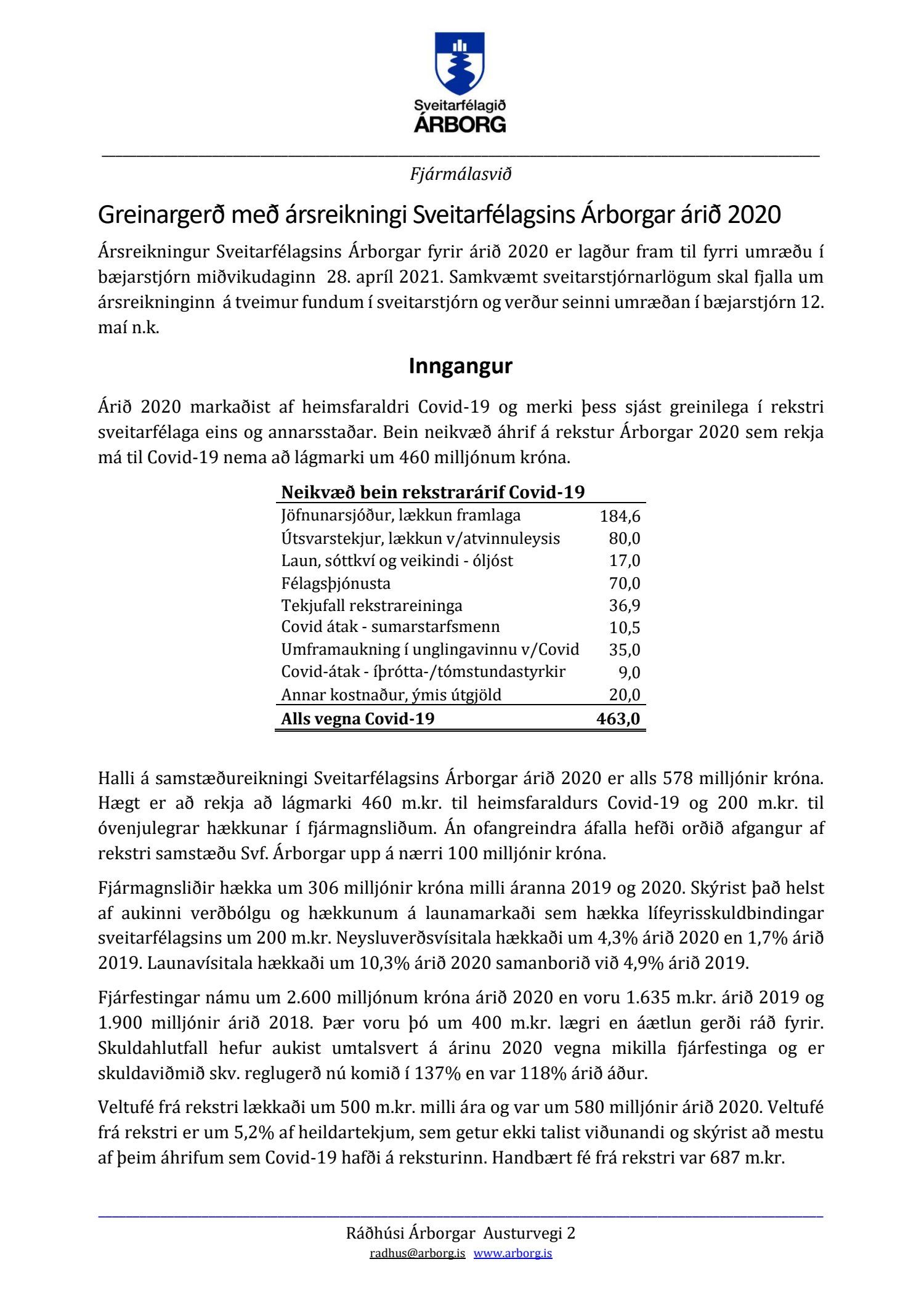 Sveitarfélagið
ÁRBORG

Fjármálasvið

Greinargerð með ársreikningi Sveitarfélagsins Árborgar árið 2020

Ársreikningur Sveitarfélagsins Árborgar fyrir árið 2020 er lagður fram til fyrri umræðu í bæjarstjórn miðvikudaginn 28. apríl 2021. Samkvæmt sveitarstjórnarlögum skal fjalla um ársreikninginn á tveimur fundum í sveitarstjórn og verður seinni umræðan í bæjarstjórn 12. maí n.k.

Inngangur

Árið 2020 markaðist af heimsfaraldri Covid-19 og merki þess sjást greinilega í rekstri sveitarfélaga eins og annarsstaðar. Bein neikvæð áhrif á rekstur Árborgar 2020 sem rekja má til Covid-19 nema að lágmarki um 460 milljónum króna.

| Neikvæð bein rekstrarárif Covid-19 | |
|---|---|
| Jöfnunarsjóður, lækkun framlaga | 184,6 |
| Útsvarstekjur, lækkun v/atvinnuleysis | 80,0 |
| Laun, sóttkví og veikindi - óljóst | 17,0 |
| Félagsþjónusta | 70,0 |
| Tekjufall rekstrareininga | 36,9 |
| Covid átak - sumarstarfsmenn | 10,5 |
| Umframaukning í unglingavinnu v/Covid | 35,0 |
| Covid-átak - íþrótta-/tómstundastyrkir | 9,0 |
| Annar kostnaður, ýmis útgjöld | 20,0 |
| Alls vegna Covid-19 | 463,0 |

Halli á samstæðureikningi Sveitarfélagsins Árborgar árið 2020 er alls 578 milljónir króna. Hægt er að rekja að lágmarki 460 m.kr. til heimsfaraldurs Covid-19 og 200 m.kr. til óvenjulegrar hækkunar í fjármagnsliðum. Án ofangreindra áfalla hefði orðið afgangur af rekstri samstæðu Svf. Árborgar upp á nærri 100 milljónir króna.

Fjármagnsliðir hækka um 306 milljónir króna milli áranna 2019 og 2020. Skýrist það helst af aukinni verðbólgu og hækkunum á launamarkaði sem hækka lífeyrisskuldbindingar sveitarfélagsins um 200 m.kr. Neysluverðsvísitala hækkaði um 4,3% árið 2020 en 1,7% árið 2019. Launavísitala hækkaði um 10,3% árið 2020 samanborið við 4,9% árið 2019.

Fjárfestingar námu um 2.600 milljónum króna árið 2020 en voru 1.635 m.kr. árið 2019 og 1.900 milljónir árið 2018. Þær voru þó um 400 m.kr. lægri en áætlun gerði ráð fyrir. Skuldahlutfall hefur aukist umtalsvert á árinu 2020 vegna mikilla fjárfestinga og er skuldaviðmið skv. reglugerð nú komið í 137% en var 118% árið áður.

Veltufé frá rekstri lækkaði um 500 m.kr. milli ára og var um 580 milljónir árið 2020. Veltufé frá rekstri er um 5,2% af heildartekjum, sem getur ekki talist viðunandi og skýrist að mestu af þeim áhrifum sem Covid-19 hafði á reksturinn. Handbært fé frá rekstri var 687 m.kr.

Ráðhúsi Árborgar Austurvegi 2
radhus@arborg.is www.arborg.is